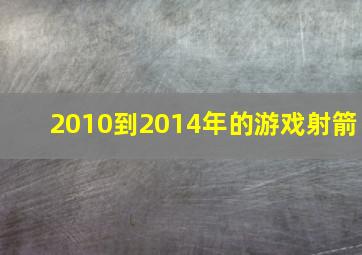 2010到2014年的游戏射箭